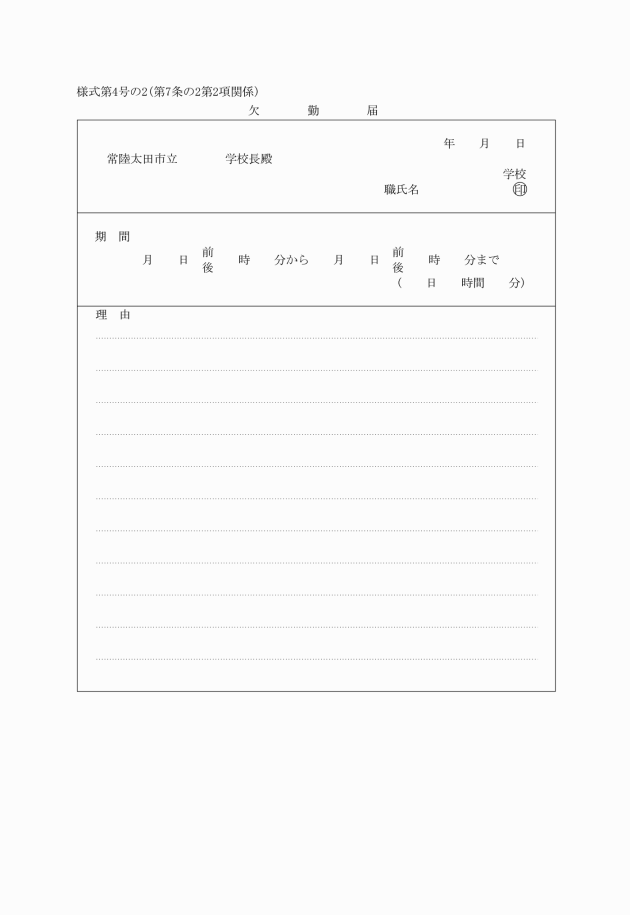 様式第4号の2(第7条の2第2項関係)

欠　勤　届

年　月　日

常陸太田市立　　学校長殿

学校

職氏名　　　　㊞

期　間

月　日　前後　時　分から　月　日　前後　時　分まで

(　日　時間　分)

理　由